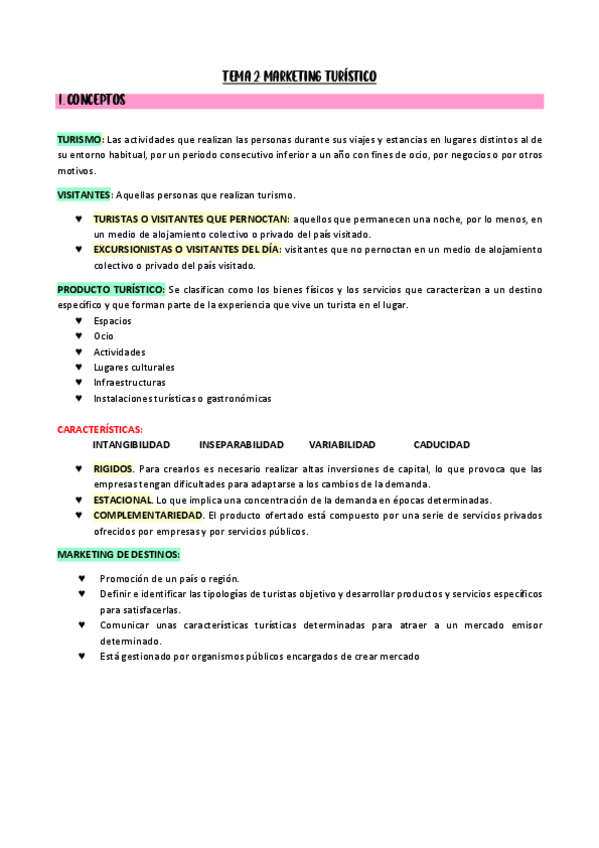 TEMA 2 MARKETING TURÍSTICO

1. CONCEPTOS

TURISMO: Las actividades que realizan las personas durante sus viajes y estancias en lugares distintos al de su entorno habitual, por un periodo consecutivo inferior a un año con fines de ocio, por negocios o por otros motivos.

VISITANTES: Aquellas personas que realizan turismo.

♥ TURISTAS O VISITANTES QUE PERNOCTAN: aquellos que permanecen una noche, por lo menos, en un medio de alojamiento colectivo o privado del país visitado.
♥ EXCURSIONISTAS O VISITANTES DEL DÍA: visitantes que no pernoctan en un medio de alojamiento colectivo o privado del país visitado.

PRODUCTO TURÍSTICO: Se clasifican como los bienes físicos y los servicios que caracterizan a un destino específico y que forman parte de la experiencia que vive un turista en el lugar.
♥ Espacios
♥ Ocio
♥ Actividades
♥ Lugares culturales
♥ Infraestructuras
♥ Instalaciones turísticas o gastronómicas

CARACTERÍSTICAS:
INTANGIBILIDAD INSEPARABILIDAD VARIABILIDAD CADUCIDAD

♥ RIGIDOS. Para crearlos es necesario realizar altas inversiones de capital, lo que provoca que las empresas tengan dificultades para adaptarse a los cambios de la demanda.
♥ ESTACIONAL. Lo que implica una concentración de la demanda en épocas determinadas.
♥ COMPLEMENTARIEDAD. El producto ofertado está compuesto por una serie de servicios privados ofrecidos por empresas y por servicios públicos.

MARKETING DE DESTINOS:

♥ Promoción de un país o región.
♥ Definir e identificar las tipologías de turistas objetivo y desarrollar productos y servicios específicos para satisfacerlas.
♥ Comunicar unas características turísticas determinadas para atraer a un mercado emisor determinado.
♥ Está gestionado por organismos públicos encargados de crear mercado